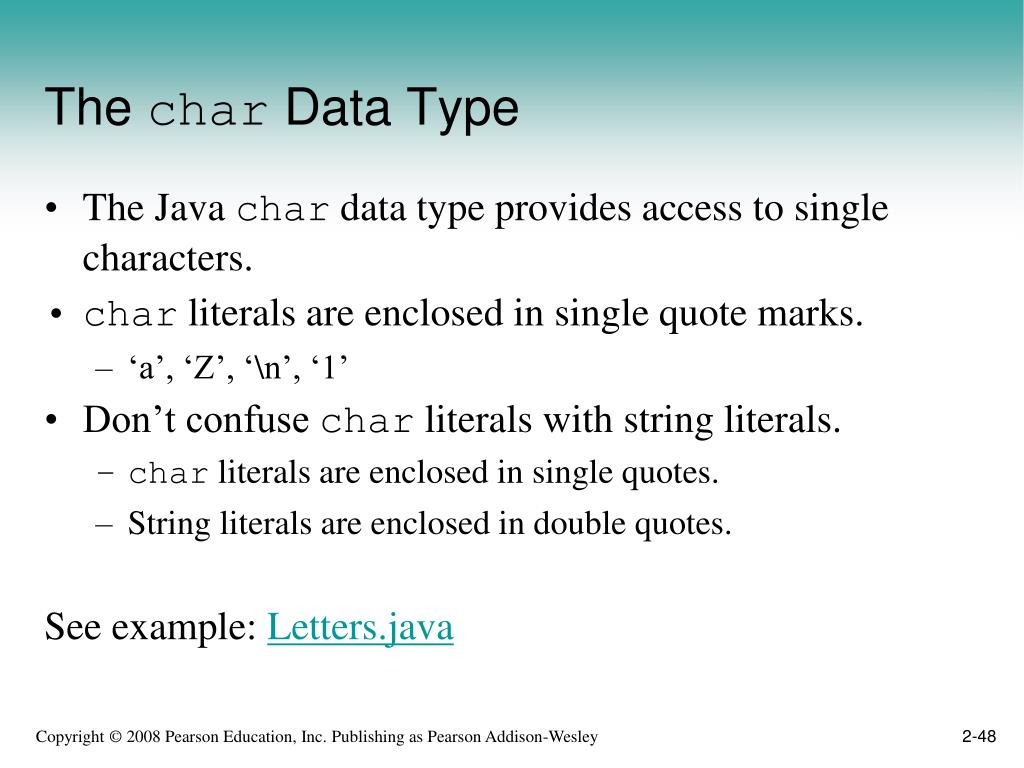 The char Data Type

• The Java char data type provides access to single characters.
• char literals are enclosed in single quote marks.
– ‘a’, ‘Z’, ‘\n’, ‘1’
• Don’t confuse char literals with string literals.
– char literals are enclosed in single quotes.
– String literals are enclosed in double quotes.

See example: Letters.java

Copyright © 2008 Pearson Education, Inc. Publishing as Pearson Addison-Wesley

2-48